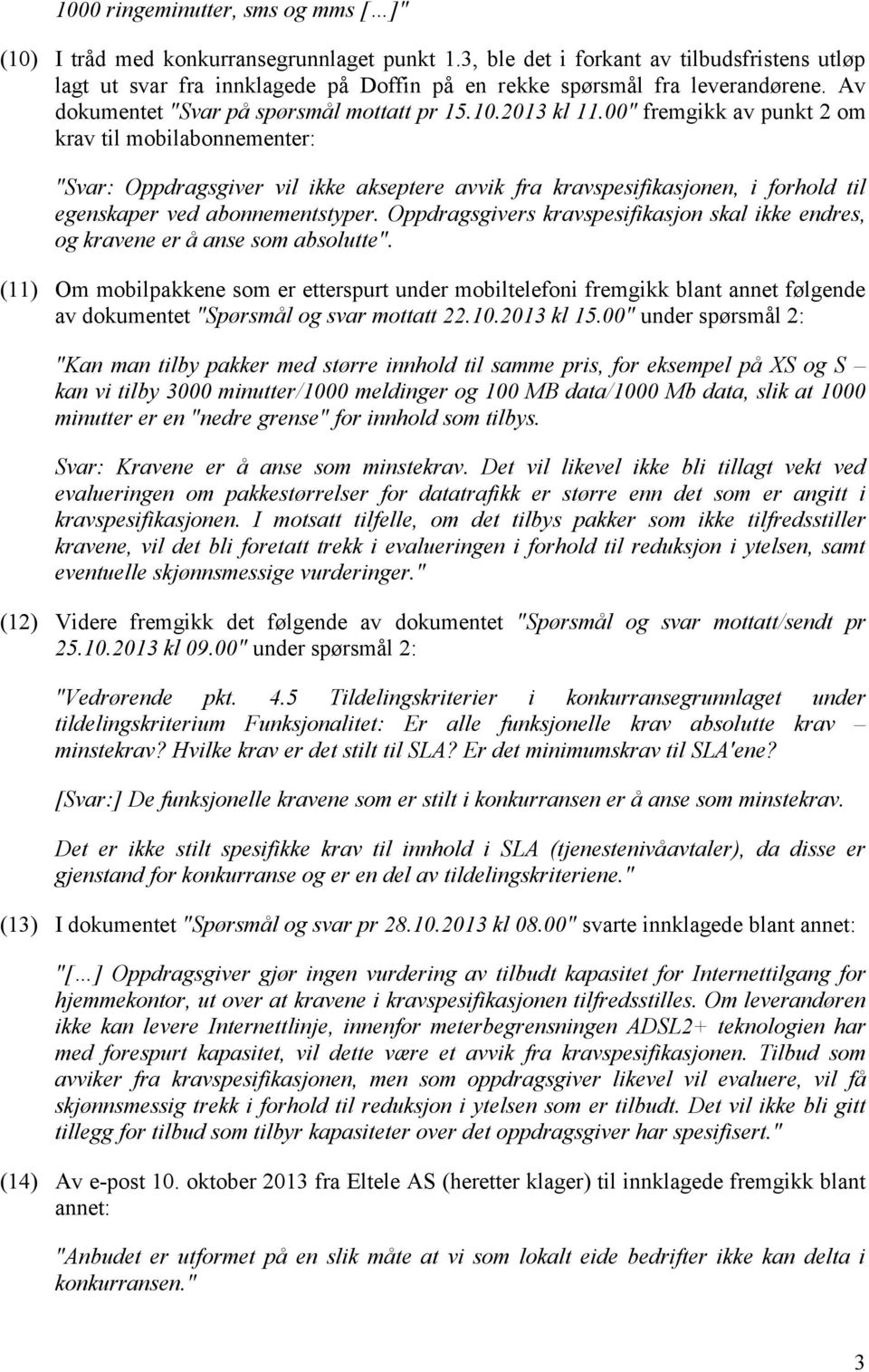 1000 ringeminutter, sms og mms […]"

(10) I tråd med konkurransegrunnlaget punkt 1.3, ble det i forkant av tilbudsfristens utløp lagt ut svar fra innklagede på Doffin på en rekke spørsmål fra leverandørene. Av dokumentet "Svar på spørsmål mottatt pr 15.10.2013 kl 11.00" fremgikk av punkt 2 om krav til mobilabonnementer:

"Svar: Oppdragsgiver vil ikke akseptere avvik fra kravspesifikasjonen, i forhold til egenskaper ved abonnementstyper. Oppdragsgivers kravspesifikasjon skal ikke endres, og kravene er å anse som absolutte".

(11) Om mobilpakkene som er etterspurt under mobiltelefoni fremgikk blant annet følgende av dokumentet "Spørsmål og svar mottatt 22.10.2013 kl 15.00" under spørsmål 2:

"Kan man tilby pakker med større innhold til samme pris, for eksempel på XS og S – kan vi tilby 3000 minutter/1000 meldinger og 100 MB data/1000 Mb data, slik at 1000 minutter er en "nedre grense" for innhold som tilbys.

Svar: Kravene er å anse som minstekrav. Det vil likevel ikke bli tillagt vekt ved evalueringen om pakkestørrelser for datatrafikk er større enn det som er angitt i kravspesifikasjonen. I motsatt tilfelle, om det tilbys pakker som ikke tilfredsstiller kravene, vil det bli foretatt trekk i evalueringen i forhold til reduksjon i ytelsen, samt eventuelle skjønnsmessige vurderinger."

(12) Videre fremgikk det følgende av dokumentet "Spørsmål og svar mottatt/sendt pr 25.10.2013 kl 09.00" under spørsmål 2:

"Vedrørende pkt. 4.5 Tildelingskriterier i konkurransegrunnlaget under tildelingskriterium Funksjonalitet: Er alle funksjonelle krav absolutte krav – minstekrav? Hvilke krav er det stilt til SLA? Er det minimumskrav til SLA'ene?

[Svar:] De funksjonelle kravene som er stilt i konkurransen er å anse som minstekrav.

Det er ikke stilt spesifikke krav til innhold i SLA (tjenestenivåavtaler), da disse er gjenstand for konkurranse og er en del av tildelingskriteriene."

(13) I dokumentet "Spørsmål og svar pr 28.10.2013 kl 08.00" svarte innklagede blant annet:

"[…] Oppdragsgiver gjør ingen vurdering av tilbudt kapasitet for Internettilgang for hjemmekontor, ut over at kravene i kravspesifikasjonen tilfredsstilles. Om leverandøren ikke kan levere Internettlinje, innenfor meterbegrensningen ADSL2+ teknologien har med forespurt kapasitet, vil dette være et avvik fra kravspesifikasjonen. Tilbud som avviker fra kravspesifikasjonen, men som oppdragsgiver likevel vil evaluere, vil få skjønnsmessig trekk i forhold til reduksjon i ytelsen som er tilbudt. Det vil ikke bli gitt tillegg for tilbud som tilbyr kapasiteter over det oppdragsgiver har spesifisert."

(14) Av e-post 10. oktober 2013 fra Eltele AS (heretter klager) til innklagede fremgikk blant annet:

"Anbudet er utformet på en slik måte at vi som lokalt eide bedrifter ikke kan delta i konkurransen."

3